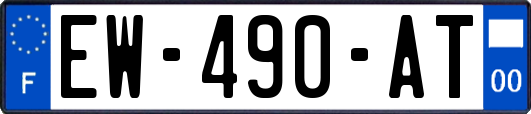 F

EW-490-AT

00